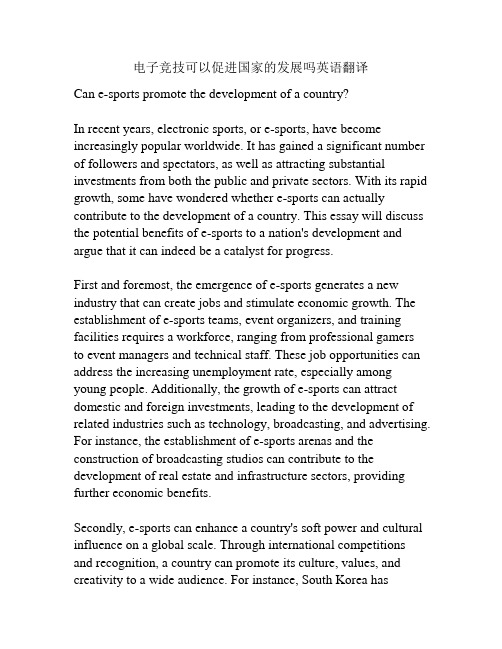 电子竞技可以促进国家的发展吗英语翻译

Can e-sports promote the development of a country?

In recent years, electronic sports, or e-sports, have become increasingly popular worldwide. It has gained a significant number of followers and spectators, as well as attracting substantial investments from both the public and private sectors. With its rapid growth, some have wondered whether e-sports can actually contribute to the development of a country. This essay will discuss the potential benefits of e-sports to a nation's development and argue that it can indeed be a catalyst for progress.

First and foremost, the emergence of e-sports generates a new industry that can create jobs and stimulate economic growth. The establishment of e-sports teams, event organizers, and training facilities requires a workforce, ranging from professional gamers to event managers and technical staff. These job opportunities can address the increasing unemployment rate, especially among young people. Additionally, the growth of e-sports can attract domestic and foreign investments, leading to the development of related industries such as technology, broadcasting, and advertising. For instance, the establishment of e-sports arenas and the construction of broadcasting studios can contribute to the development of real estate and infrastructure sectors, providing further economic benefits.

Secondly, e-sports can enhance a country's soft power and cultural influence on a global scale. Through international competitions and recognition, a country can promote its culture, values, and creativity to a wide audience. For instance, South Korea has